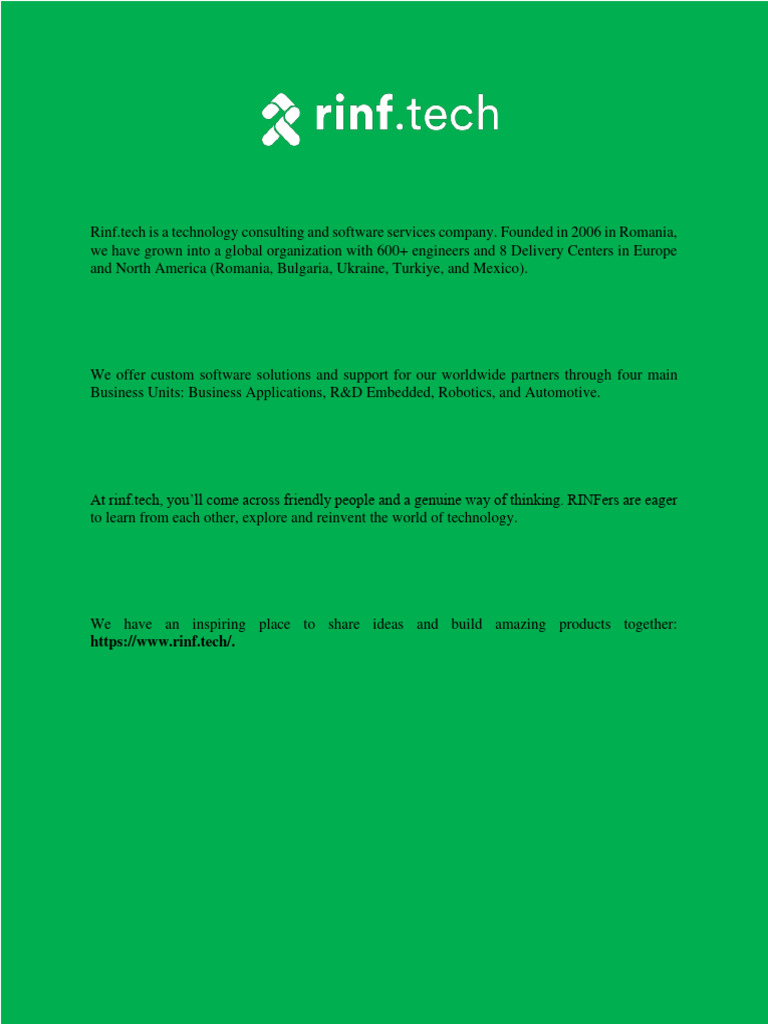 rinf.tech

Rinf.tech is a technology consulting and software services company. Founded in 2006 in Romania, we have grown into a global organization with 600+ engineers and 8 Delivery Centers in Europe and North America (Romania, Bulgaria, Ukraine, Turkiye, and Mexico).

We offer custom software solutions and support for our worldwide partners through four main Business Units: Business Applications, R&D Embedded, Robotics, and Automotive.

At rinf.tech, you'll come across friendly people and a genuine way of thinking. RINFers are eager to learn from each other, explore and reinvent the world of technology.

We have an inspiring place to share ideas and build amazing products together: https://www.rinf.tech/.